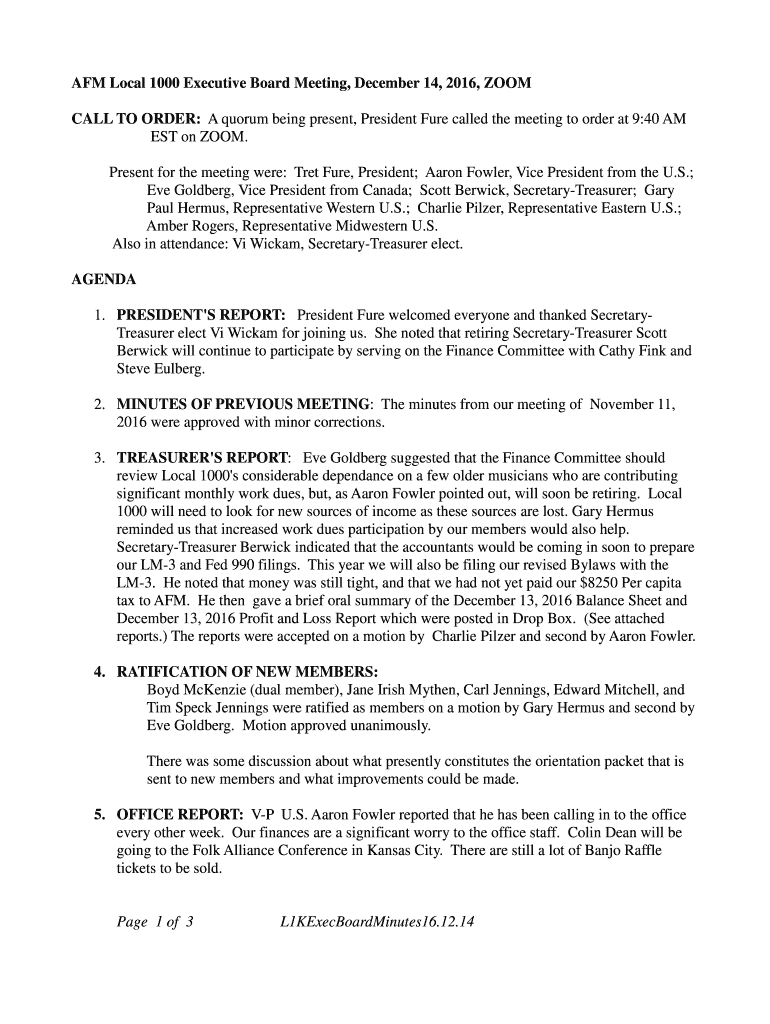 AFM Local 1000 Executive Board Meeting, December 14, 2016, ZOOM

CALL TO ORDER: A quorum being present, President Fure called the meeting to order at 9:40 AM EST on ZOOM.

Present for the meeting were: Tret Fure, President; Aaron Fowler, Vice President from the U.S.; Eve Goldberg, Vice President from Canada; Scott Berwick, Secretary-Treasurer; Gary Paul Hermus, Representative Western U.S.; Charlie Pilzer, Representative Eastern U.S.; Amber Rogers, Representative Midwestern U.S.
Also in attendance: Vi Wickam, Secretary-Treasurer elect.

AGENDA

1. PRESIDENT'S REPORT: President Fure welcomed everyone and thanked Secretary-Treasurer elect Vi Wickam for joining us. She noted that retiring Secretary-Treasurer Scott Berwick will continue to participate by serving on the Finance Committee with Cathy Fink and Steve Eulberg.

2. MINUTES OF PREVIOUS MEETING: The minutes from our meeting of November 11, 2016 were approved with minor corrections.

3. TREASURER'S REPORT: Eve Goldberg suggested that the Finance Committee should review Local 1000's considerable dependance on a few older musicians who are contributing significant monthly work dues, but, as Aaron Fowler pointed out, will soon be retiring. Local 1000 will need to look for new sources of income as these sources are lost. Gary Hermus reminded us that increased work dues participation by our members would also help. Secretary-Treasurer Berwick indicated that the accountants would be coming in soon to prepare our LM-3 and Fed 990 filings. This year we will also be filing our revised Bylaws with the LM-3. He noted that money was still tight, and that we had not yet paid our $8250 Per capita tax to AFM. He then gave a brief oral summary of the December 13, 2016 Balance Sheet and December 13, 2016 Profit and Loss Report which were posted in Drop Box. (See attached reports.) The reports were accepted on a motion by Charlie Pilzer and second by Aaron Fowler.

4. RATIFICATION OF NEW MEMBERS:
Boyd McKenzie (dual member), Jane Irish Mythen, Carl Jennings, Edward Mitchell, and Tim Speck Jennings were ratified as members on a motion by Gary Hermus and second by Eve Goldberg. Motion approved unanimously.

There was some discussion about what presently constitutes the orientation packet that is sent to new members and what improvements could be made.

5. OFFICE REPORT: V-P U.S. Aaron Fowler reported that he has been calling in to the office every other week. Our finances are a significant worry to the office staff. Colin Dean will be going to the Folk Alliance Conference in Kansas City. There are still a lot of Banjo Raffle tickets to be sold.

Page 1 of 3 L1KExecBoardMinutes16.12.14